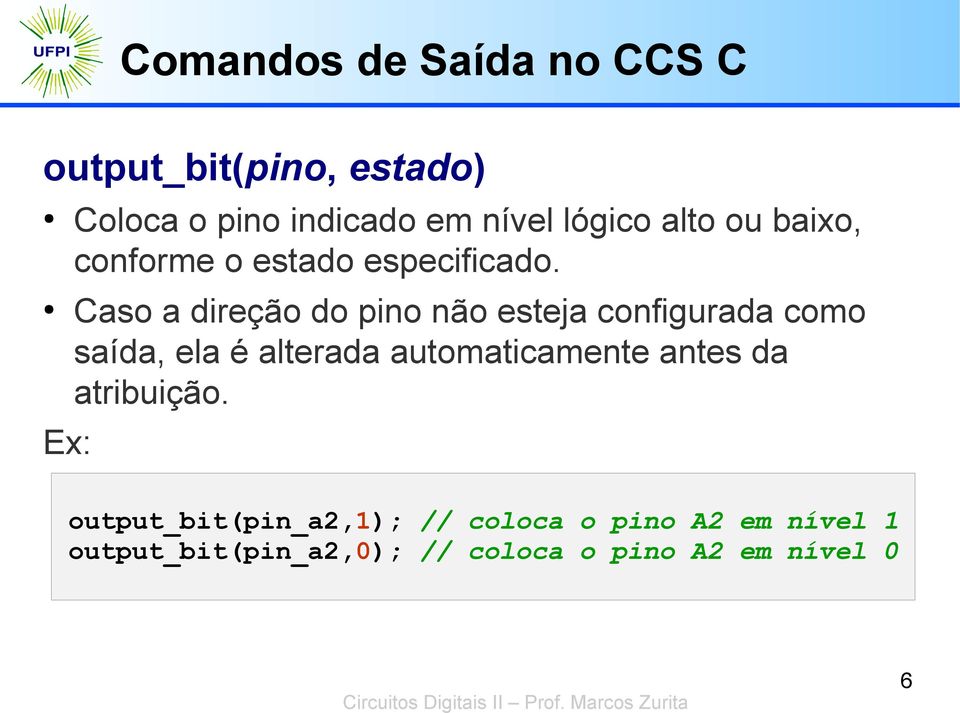 UFPI

Comandos de Saída no CCS C

output_bit(pino, estado)

• Coloca o pino indicado em nível lógico alto ou baixo, conforme o estado especificado.

• Caso a direção do pino não esteja configurada como saída, ela é alterada automaticamente antes da atribuição.

Ex:

output_bit(pin_a2,1); // coloca o pino A2 em nível 1
output_bit(pin_a2,0); // coloca o pino A2 em nível 0

6

Circuitos Digitais II – Prof. Marcos Zurita